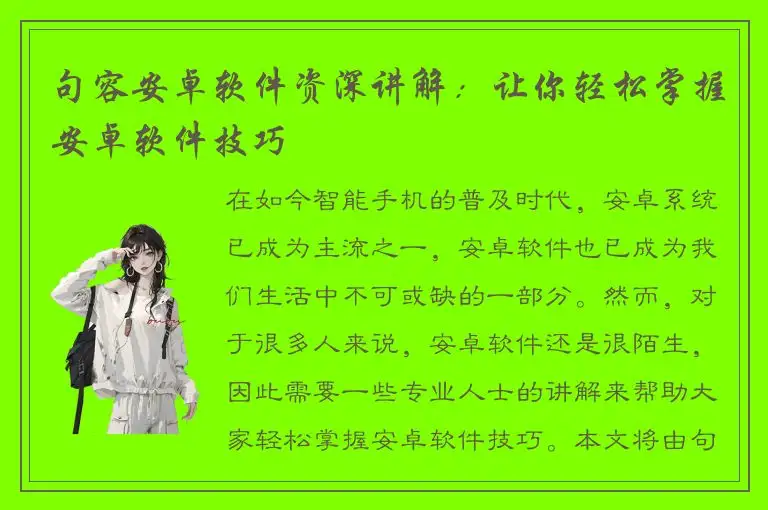 句容安卓软件资深讲解：让你轻松掌握安卓软件技巧

在如今智能手机的普及时代，安卓系统已成为主流之一，安卓软件也已成为我们生活中不可或缺的一部分。然而，对于很多人来说，安卓软件还是很陌生，因此需要一些专业人士的讲解来帮助大家轻松掌握安卓软件技巧。本文将由句